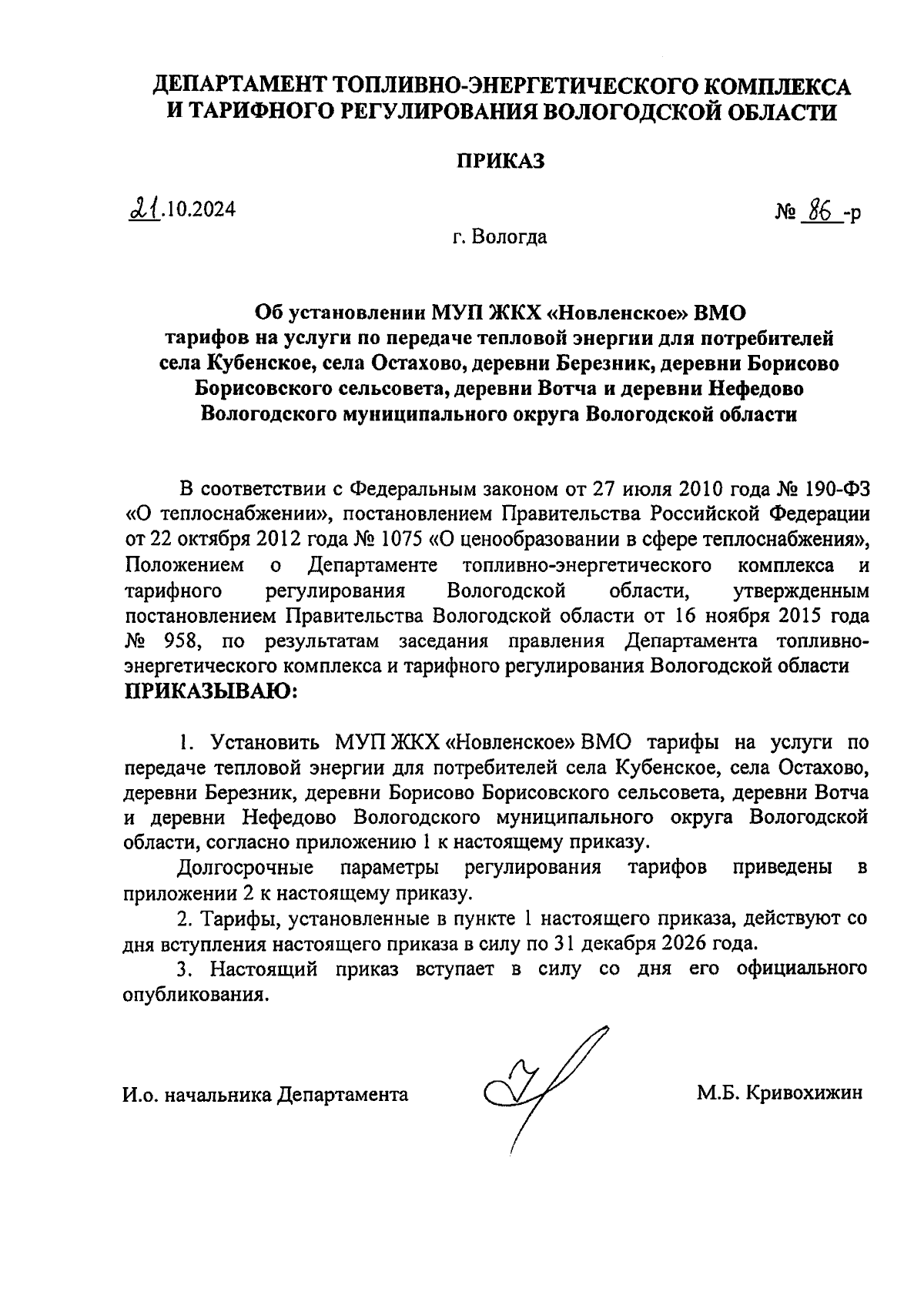 ДЕПАРТАМЕНТ ТОПЛИВНО-ЭНЕРГЕТИЧЕСКОГО КОМПЛЕКСА И ТАРИФНОГО РЕГУЛИРОВАНИЯ ВОЛОГОДСКОЙ ОБЛАСТИ

ПРИКАЗ

21.10.2024

№ 86 -р

г. Вологда

Об установлении МУП ЖКХ «Новленское» ВМО тарифов на услуги по передаче тепловой энергии для потребителей села Кубенское, села Остахово, деревни Березник, деревни Борисово Борисовского сельсовета, деревни Вотча и деревни Нефедово Вологодского муниципального округа Вологодской области

В соответствии с Федеральным законом от 27 июля 2010 года № 190-ФЗ «О теплоснабжении», постановлением Правительства Российской Федерации от 22 октября 2012 года № 1075 «О ценообразовании в сфере теплоснабжения», Положением о Департаменте топливно-энергетического комплекса и тарифного регулирования Вологодской области, утвержденным постановлением Правительства Вологодской области от 16 ноября 2015 года № 958, по результатам заседания правления Департамента топливно-энергетического комплекса и тарифного регулирования Вологодской области ПРИКАЗЫВАЮ:

1. Установить МУП ЖКХ «Новленское» ВМО тарифы на услуги по передаче тепловой энергии для потребителей села Кубенское, села Остахово, деревни Березник, деревни Борисово Борисовского сельсовета, деревни Вотча и деревни Нефедово Вологодского муниципального округа Вологодской области, согласно приложению 1 к настоящему приказу.

Долгосрочные параметры регулирования тарифов приведены в приложении 2 к настоящему приказу.

2. Тарифы, установленные в пункте 1 настоящего приказа, действуют со дня вступления настоящего приказа в силу по 31 декабря 2026 года.

3. Настоящий приказ вступает в силу со дня его официального опубликования.

И.о. начальника Департамента

М.Б. Кривохижин